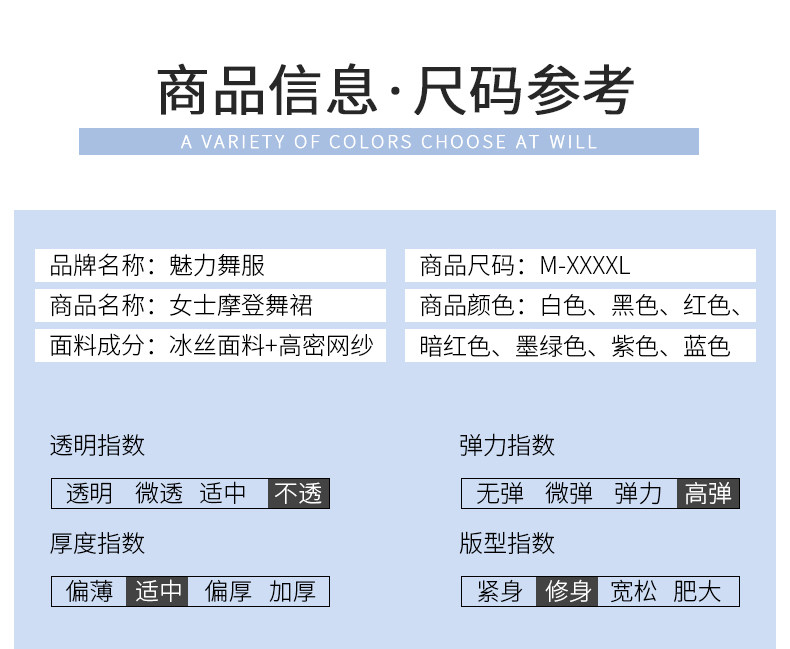 商品信息·尺码参考

A VARIETY OF COLORS CHOOSE AT WILL

品牌名称：魅力舞服

商品名称：女士摩登舞裙

面料成分：冰丝面料+高密网纱

商品尺码：M-XXXXL

商品颜色：白色、黑色、红色、暗红色、墨绿色、紫色、蓝色

透明指数

透明 微透 适中 不透

厚度指数

偏薄 适中 偏厚 加厚

弹力指数

无弹 微弹 弹力 高弹

版型指数

紧身 修身 宽松 肥大